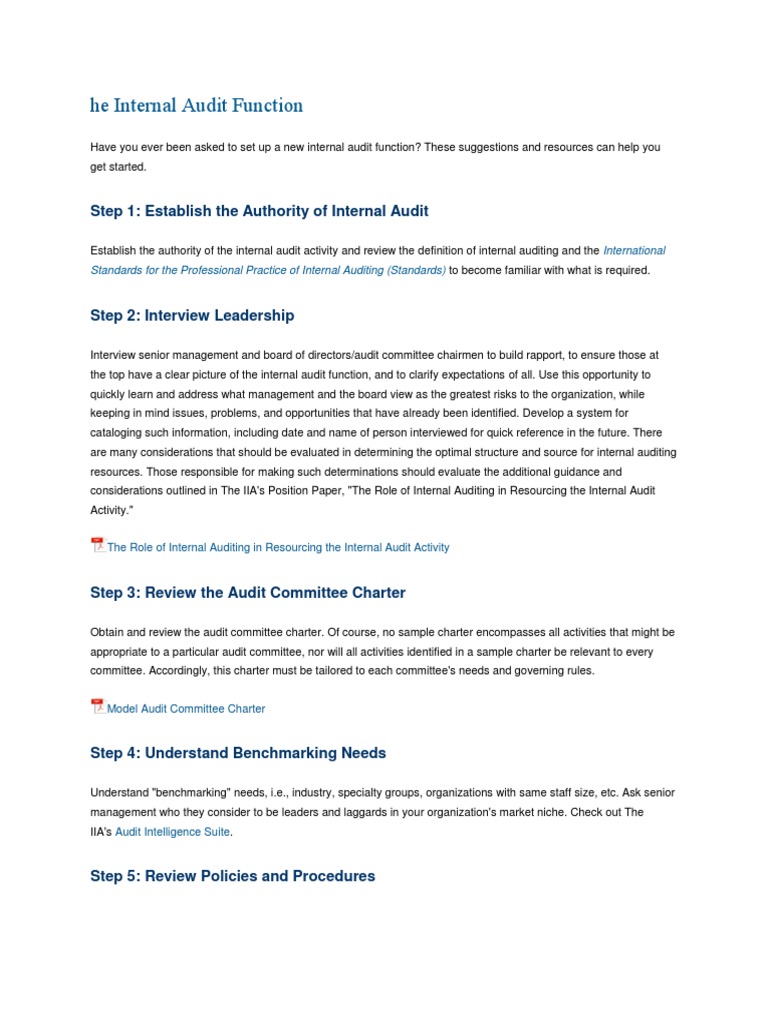 he Internal Audit Function

Have you ever been asked to set up a new internal audit function? These suggestions and resources can help you get started.

Step 1: Establish the Authority of Internal Audit

Establish the authority of the internal audit activity and review the definition of internal auditing and the International Standards for the Professional Practice of Internal Auditing (Standards) to become familiar with what is required.

Step 2: Interview Leadership

Interview senior management and board of directors/audit committee chairmen to build rapport, to ensure those at the top have a clear picture of the internal audit function, and to clarify expectations of all. Use this opportunity to quickly learn and address what management and the board view as the greatest risks to the organization, while keeping in mind issues, problems, and opportunities that have already been identified. Develop a system for cataloging such information, including date and name of person interviewed for quick reference in the future. There are many considerations that should be evaluated in determining the optimal structure and source for internal auditing resources. Those responsible for making such determinations should evaluate the additional guidance and considerations outlined in The IIA's Position Paper, "The Role of Internal Auditing in Resourcing the Internal Audit Activity."

The Role of Internal Auditing in Resourcing the Internal Audit Activity

Step 3: Review the Audit Committee Charter

Obtain and review the audit committee charter. Of course, no sample charter encompasses all activities that might be appropriate to a particular audit committee, nor will all activities identified in a sample charter be relevant to every committee. Accordingly, this charter must be tailored to each committee's needs and governing rules.

Model Audit Committee Charter

Step 4: Understand Benchmarking Needs

Understand "benchmarking" needs, i.e., industry, specialty groups, organizations with same staff size, etc. Ask senior management who they consider to be leaders and laggards in your organization's market niche. Check out The IIA's Audit Intelligence Suite.

Step 5: Review Policies and Procedures